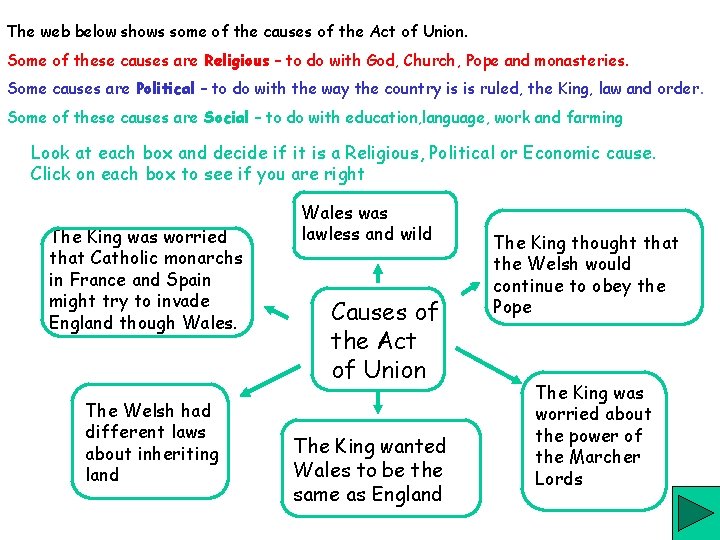 The web below shows some of the causes of the Act of Union.

Some of these causes are Religious - to do with God, Church, Pope and monasteries.

Some causes are Political - to do with the way the country is is ruled, the King, law and order.

Some of these causes are Social - to do with education,language, work and farming

Look at each box and decide if it is a Religious, Political or Economic cause.
Click on each box to see if you are right

Wales was lawless and wild

The King was worried that Catholic monarchs in France and Spain might try to invade England though Wales.

The King thought that the Welsh would continue to obey the Pope

Causes of the Act of Union

The Welsh had different laws about inheriting land

The King wanted Wales to be the same as England

The King was worried about the power of the Marcher Lords